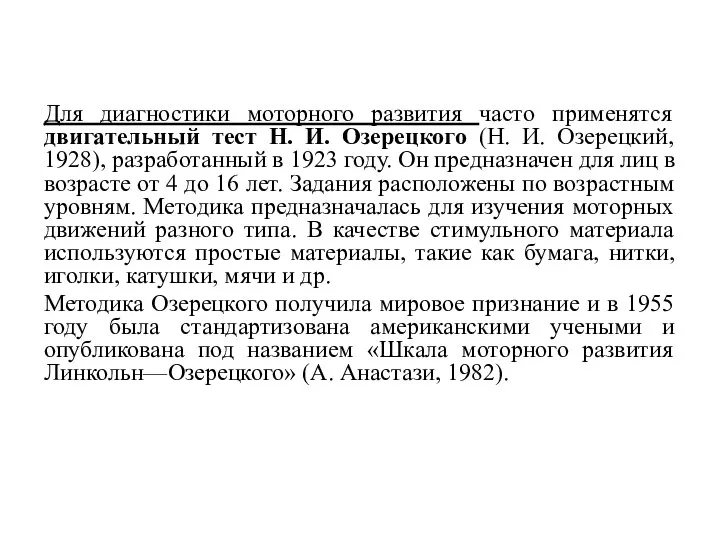 Для диагностики моторного развития часто применятся двигательный тест Н. И. Озерецкого (Н. И. Озерецкий, 1928), разработанный в 1923 году. Он предназначен для лиц в возрасте от 4 до 16 лет. Задания расположены по возрастным уровням. Методика предназначалась для изучения моторных движений разного типа. В качестве стимульного материала используются простые материалы, такие как бумага, нитки, иголки, катушки, мячи и др.

Методика Озерецкого получила мировое признание и в 1955 году была стандартизована американскими учеными и опубликована под названием «Шкала моторного развития Линкольн—Озерецкого» (А. Анастази, 1982).